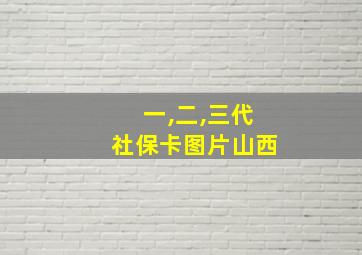 一,二,三代
社保卡图片山西